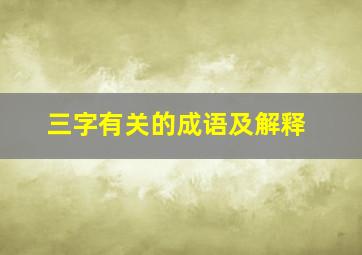 三字有关的成语及解释